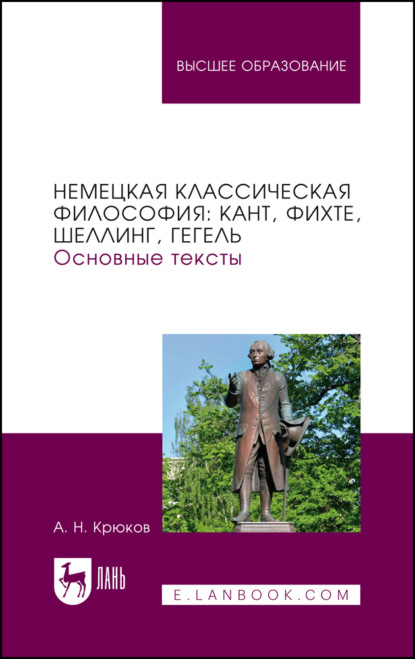 ВЫСШЕЕ ОБРАЗОВАНИЕ

НЕМЕЦКАЯ КЛАССИЧЕСКАЯ ФИЛОСОФИЯ: КАНТ, ФИХТЕ, ШЕЛЛИНГ, ГЕГЕЛЬ
Основные тексты

А. Н. Крюков

ЛАНЬ

E.LANBOOK.COM